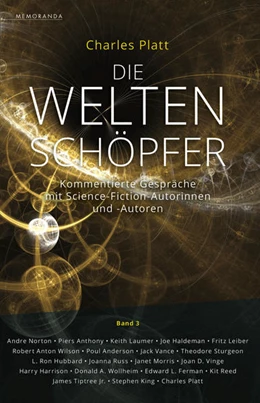 MEMORANDA

Charles Platt

DIE WELTEN SCHÖPFER

Kommentierte Gespräche mit Science-Fiction-Autorinnen und -Autoren

Band 3

Andre Norton • Piers Anthony • Keith Laumer • Joe Haldeman • Fritz Leiber
Robert Anton Wilson • Poul Anderson • Jack Vance • Theodore Sturgeon
L. Ron Hubbard • Joanna Russ • Janet Morris • Joan D. Vinge
Harry Harrison • Donald A. Wollheim • Edward L. Ferman • Kit Reed
James Tiptree Jr. • Stephen King • Charles Platt